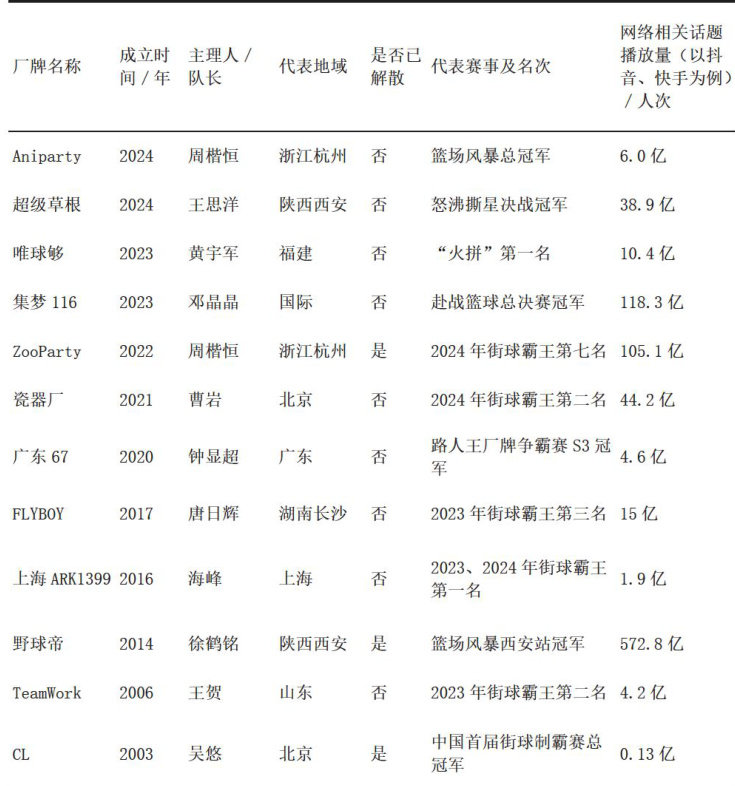 | 厂牌名称 | 成立时间 / 年 | 主理人 / 队长 | 代表地域 | 是否已解散 | 代表赛事及名次 | 网络相关话题播放量（以抖音、快手为例）/ 人次 |
|---|---|---|---|---|---|---|
| Aniparty | 2024 | 周楷恒 | 浙江杭州 | 否 | 篮场风暴总冠军 | 6.0 亿 |
| 超级草根 | 2024 | 王思洋 | 陕西西安 | 否 | 怒沸撕星决战冠军 | 38.9 亿 |
| 唯球够 | 2023 | 黄宇军 | 福建 | 否 | “火拼”第一名 | 10.4 亿 |
| 集梦 116 | 2023 | 邓晶晶 | 国际 | 否 | 赴战篮球总决赛冠军 | 118.3 亿 |
| ZooParty | 2022 | 周楷恒 | 浙江杭州 | 是 | 2024 年街球霸王第七名 | 105.1 亿 |
| 瓷器厂 | 2021 | 曹岩 | 北京 | 否 | 2024 年街球霸王第二名 | 44.2 亿 |
| 广东 67 | 2020 | 钟显超 | 广东 | 否 | 路人王厂牌争霸赛 S3 冠军 | 4.6 亿 |
| FLYBOY | 2017 | 唐日辉 | 湖南长沙 | 否 | 2023 年街球霸王第三名 | 15 亿 |
| 上海 ARK1399 | 2016 | 海峰 | 上海 | 否 | 2023、2024 年街球霸王第一名 | 1.9 亿 |
| 野球帝 | 2014 | 徐鹤铭 | 陕西西安 | 是 | 篮场风暴西安站冠军 | 572.8 亿 |
| TeamWork | 2006 | 王贺 | 山东 | 否 | 2023 年街球霸王第二名 | 4.2 亿 |
| CL | 2003 | 吴悠 | 北京 | 是 | 中国首届街球制霸赛总冠军 | 0.13 亿 |